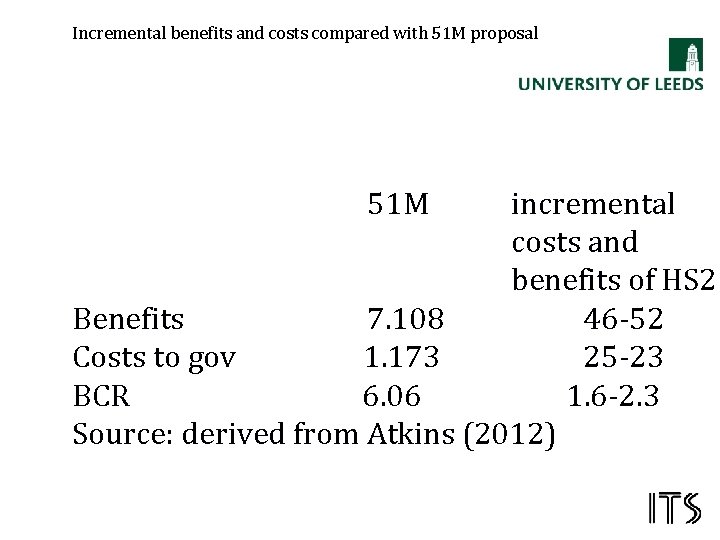 Incremental benefits and costs compared with 51M proposal

UNIVERSITY OF LEEDS

| | 51M | incremental costs and benefits of HS2 |
|---|---|---|
| Benefits | 7.108 | 46-52 |
| Costs to gov | 1.173 | 25-23 |
| BCR | 6.06 | 1.6-2.3 |

Source: derived from Atkins (2012)

ITS